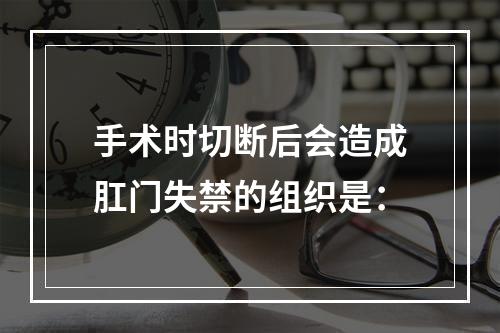 手术时切断后会造成肛门失禁的组织是：